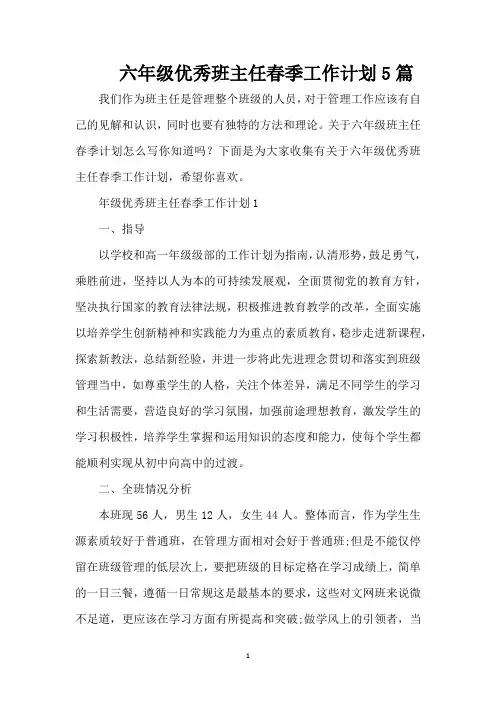 六年级优秀班主任春季工作计划5篇

我们作为班主任是管理整个班级的人员，对于管理工作应该有自己的见解和认识，同时也要有独特的方法和理论。关于六年级班主任春季计划怎么写你知道吗？下面是为大家收集有关于六年级优秀班主任春季工作计划，希望你喜欢。

年级优秀班主任春季工作计划1

一、指导

以学校和高一年级级部的工作计划为指南，认清形势，鼓足勇气，乘胜前进，坚持以人为本的可持续发展观，全面贯彻党的教育方针，坚决执行国家的教育法律法规，积极推进教育教学的改革，全面实施以培养学生创新精神和实践能力为重点的素质教育，稳步走进新课程，探索新教法，总结新经验，并进一步将此先进理念贯切和落实到班级管理当中，如尊重学生的人格，关注个体差异，满足不同学生的学习和生活需要，营造良好的学习氛围，加强前途理想教育，激发学生的学习积极性，培养学生掌握和运用知识的态度和能力，使每个学生都能顺利实现从初中向高中的过渡。

二、全班情况分析

本班现56人，男生12人，女生44人。整体而言，作为学生生源素质较好于普通班，在管理方面相对会好于普通班;但是不能仅停留在班级管理的低层次上，要把班级的目标定格在学习成绩上，简单的一日三餐，遵循一日常规这是最基本的要求，这些对文网班来说微不足道，更应该在学习方面有所提高和突破;做学风上的引领者，当

1